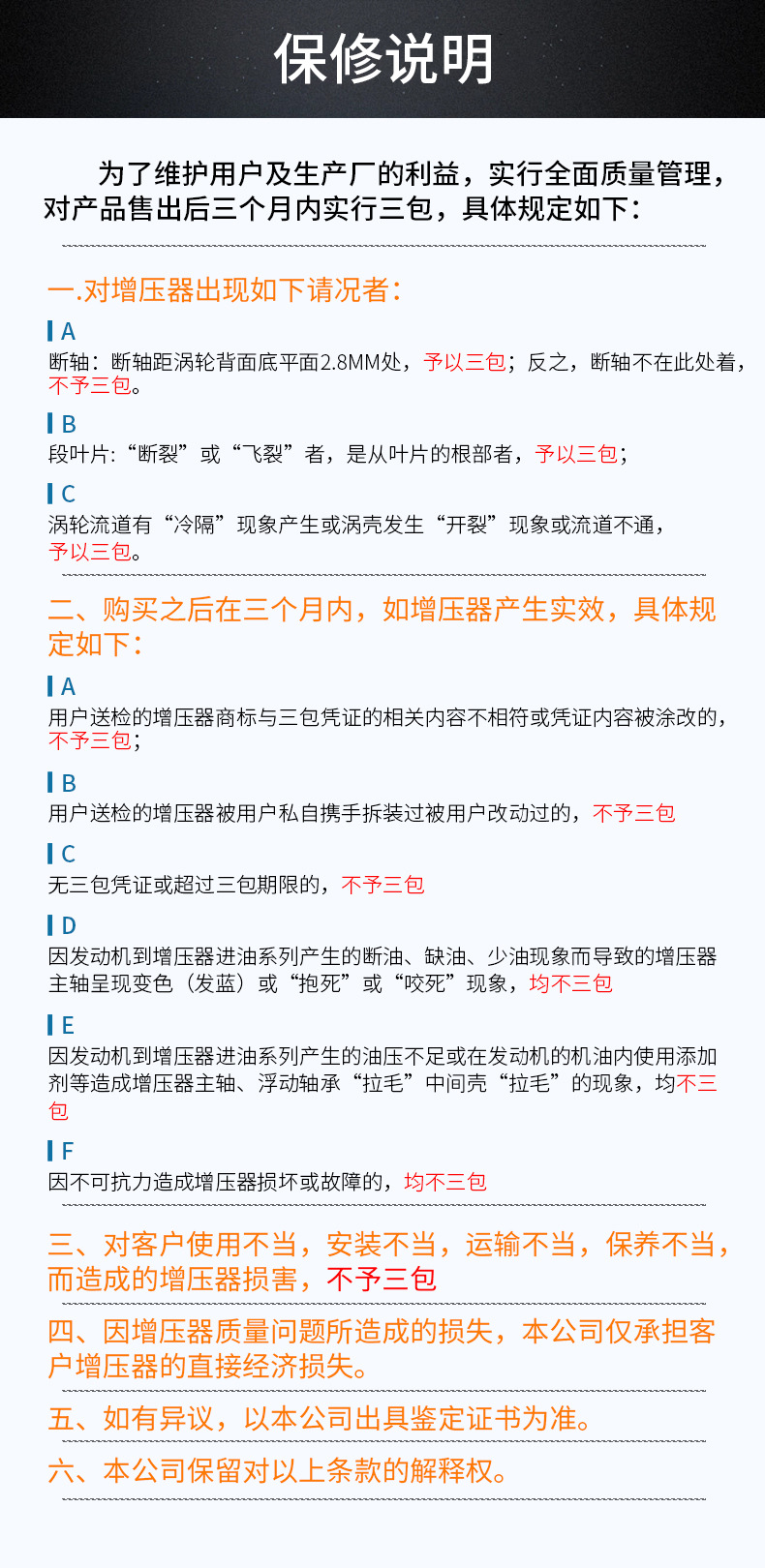 保修说明

为了维护用户及生产厂的利益，实行全面质量管理，对产品售出后三个月内实行三包，具体规定如下：

一.对增压器出现如下请况者：

A
断轴：断轴距涡轮背面底平面2.8MM处，予以三包；反之，断轴不在此处着，不予三包。

B
段叶片:“断裂”或“飞裂”者，是从叶片的根部者，予以三包；

C
涡轮流道有“冷隔”现象产生或涡壳发生“开裂”现象或流道不通，予以三包。

二、购买之后在三个月内，如增压器产生实效，具体规定如下：

A
用户送检的增压器商标与三包凭证的相关内容不相符或凭证内容被涂改的，不予三包；

B
用户送检的增压器被用户私自携手拆装过被用户改动过的，不予三包

C
无三包凭证或超过三包期限的，不予三包

D
因发动机到增压器进油系列产生的断油、缺油、少油现象而导致的增压器主轴呈现变色（发蓝）或“抱死”或“咬死”现象，均不三包

E
因发动机到增压器进油系列产生的油压不足或在发动机的机油内使用添加剂等造成增压器主轴、浮动轴承“拉毛”中间壳“拉毛”的现象，均不三包

F
因不可抗力造成增压器损坏或故障的，均不三包

三、对客户使用不当，安装不当，运输不当，保养不当，而造成的增压器损害，不予三包

四、因增压器质量问题所造成的损失，本公司仅承担客户增压器的直接经济损失。

五、如有异议，以本公司出具鉴定证书为准。

六、本公司保留对以上条款的解释权。